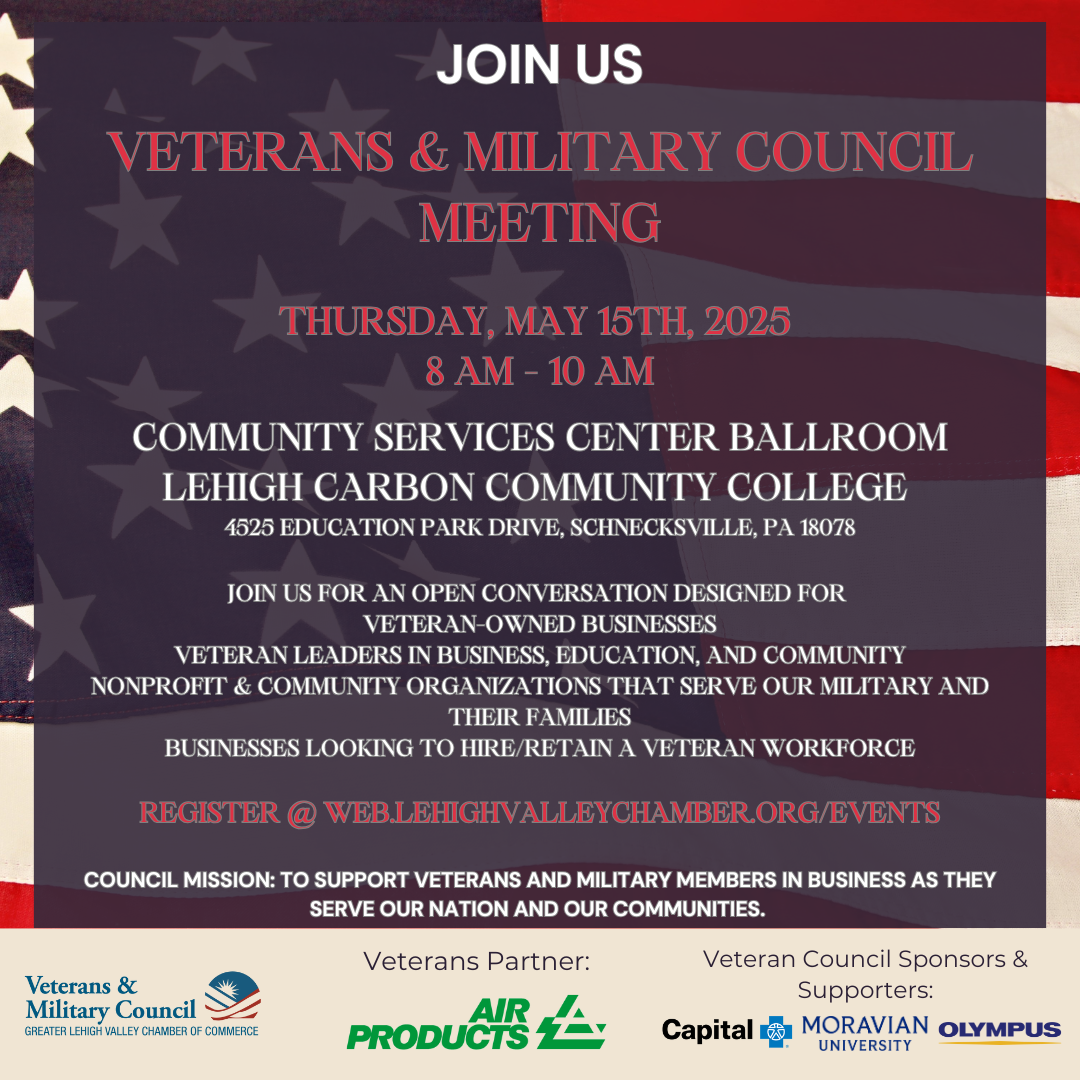 JOIN US

VETERANS & MILITARY COUNCIL MEETING

THURSDAY, MAY 15TH, 2025
8 AM - 10 AM

COMMUNITY SERVICES CENTER BALLROOM
LEHIGH CARBON COMMUNITY COLLEGE
4525 EDUCATION PARK DRIVE, SCHNECKSVILLE, PA 18078

JOIN US FOR AN OPEN CONVERSATION DESIGNED FOR
VETERAN-OWNED BUSINESSES
VETERAN LEADERS IN BUSINESS, EDUCATION, AND COMMUNITY
NONPROFIT & COMMUNITY ORGANIZATIONS THAT SERVE OUR MILITARY AND THEIR FAMILIES
BUSINESSES LOOKING TO HIRE/RETAIN A VETERAN WORKFORCE

REGISTER @ WEB.LEHIGHVALLEYCHAMBER.ORG/EVENTS

COUNCIL MISSION: TO SUPPORT VETERANS AND MILITARY MEMBERS IN BUSINESS AS THEY SERVE OUR NATION AND OUR COMMUNITIES.

Veterans & Military Council
GREATER LEHIGH VALLEY CHAMBER OF COMMERCE

Veterans Partner:
AIR PRODUCTS

Veteran Council Sponsors & Supporters:
Capital
MORAVIAN UNIVERSITY
OLYMPUS